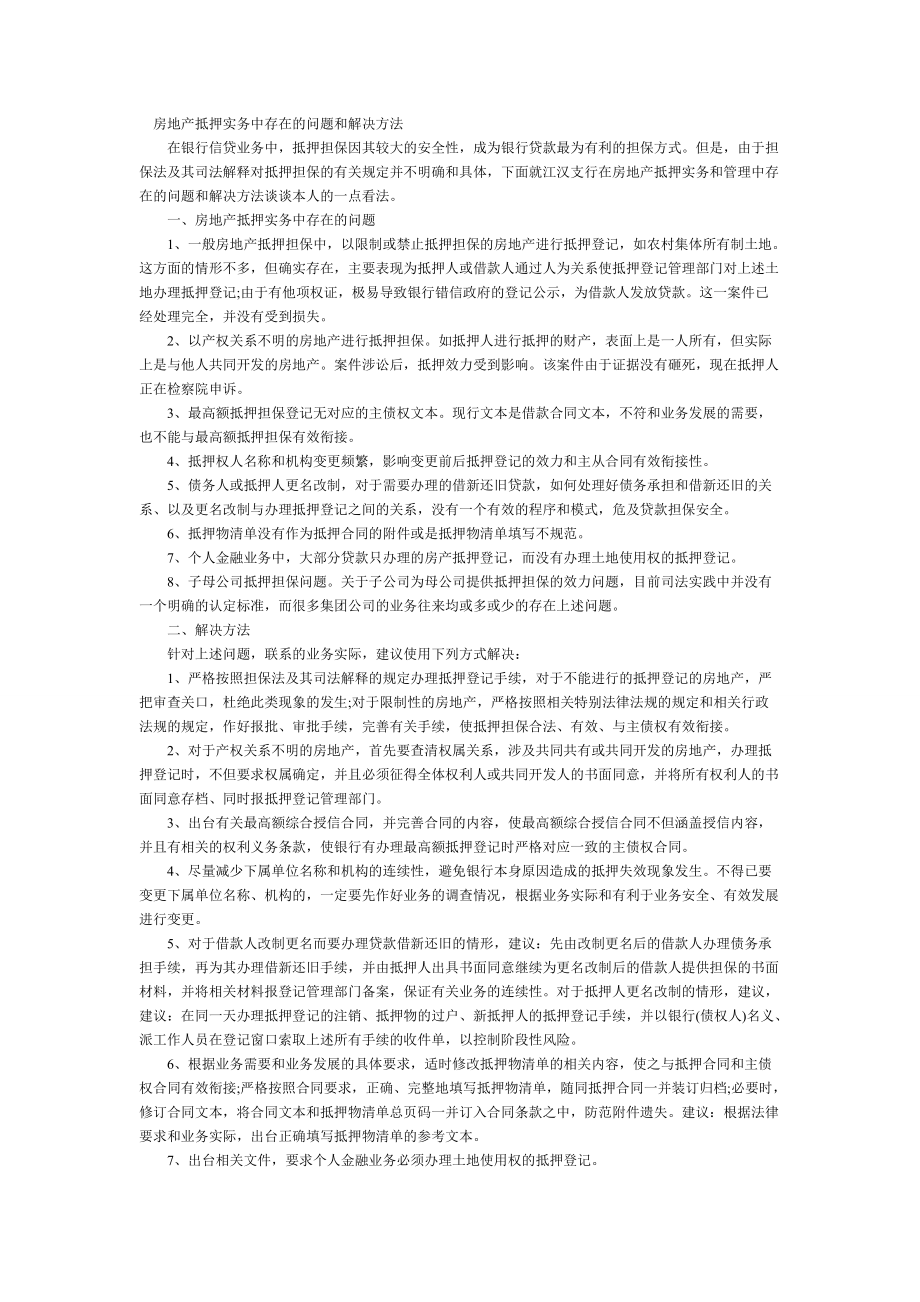 房地产抵押实务中存在的问题和解决方法

在银行信贷业务中，抵押担保因其较大的安全性，成为银行贷款最为有利的担保方式。但是，由于担保法及其司法解释对抵押担保的有关规定并不明确和具体，下面就江汉支行在房地产抵押实务和管理中存在的问题和解决方法谈谈本人的一点看法。

一、房地产抵押实务中存在的问题

1、一般房地产抵押担保中，以限制或禁止抵押担保的房地产进行抵押登记，如农村集体所有制土地。这方面的情形不多，但确实存在，主要表现为抵押人或借款人通过人为关系使抵押登记管理部门对上述土地办理抵押登记;由于有他项权证，极易导致银行错信政府的登记公示，为借款人发放贷款。这一案件已经处理完全，并没有受到损失。

2、以产权关系不明的房地产进行抵押担保。如抵押人进行抵押的财产，表面上是一人所有，但实际上是与他人共同开发的房地产。案件涉讼后，抵押效力受到影响。该案件由于证据没有砸死，现在抵押人正在检察院申诉。

3、最高额抵押担保登记无对应的主债权文本。现行文本是借款合同文本，不符和业务发展的需要，也不能与最高额抵押担保有效衔接。

4、抵押权人名称和机构变更频繁，影响变更前后抵押登记的效力和主从合同有效衔接性。

5、债务人或抵押人更名改制，对于需要办理的借新还旧贷款，如何处理好债务承担和借新还旧的关系、以及更名改制与办理抵押登记之间的关系，没有一个有效的程序和模式，危及贷款担保安全。

6、抵押物清单没有作为抵押合同的附件或是抵押物清单填写不规范。

7、个人金融业务中，大部分贷款只办理的房产抵押登记，而没有办理土地使用权的抵押登记。

8、子母公司抵押担保问题。关于子公司为母公司提供抵押担保的效力问题，目前司法实践中并没有一个明确的认定标准，而很多集团公司的业务往来均或多或少的存在上述问题。

二、解决方法

针对上述问题，联系的业务实际，建议使用下列方式解决：

1、严格按照担保法及其司法解释的规定办理抵押登记手续，对于不能进行的抵押登记的房地产，严把审查关口，杜绝此类现象的发生;对于限制性的房地产，严格按照相关特别法律法规的规定和相关行政法规的规定，作好报批、审批手续，完善有关手续，使抵押担保合法、有效、与主债权有效衔接。

2、对于产权关系不明的房地产，首先要查清权属关系，涉及共同共有或共同开发的房地产，办理抵押登记时，不但要求权属确定，并且必须征得全体权利人或共同开发人的书面同意，并将所有权利人的书面同意存档、同时报抵押登记管理部门。

3、出台有关最高额综合授信合同，并完善合同的内容，使最高额综合授信合同不但涵盖授信内容，并且有相关的权利义务条款，使银行有办理最高额抵押登记时严格对应一致的主债权合同。

4、尽量减少下属单位名称和机构的连续性，避免银行本身原因造成的抵押失效现象发生。不得已要变更下属单位名称、机构的，一定要先作好业务的调查情况，根据业务实际和有利于业务安全、有效发展进行变更。

5、对于借款人改制更名而要办理贷款借新还旧的情形，建议：先由改制更名后的借款人办理债务承担手续，再为其办理借新还旧手续，并由抵押人出具书面同意继续为更名改制后的借款人提供担保的书面材料，并将相关材料报登记管理部门备案，保证有关业务的连续性。对于抵押人更名改制的情形，建议，建议：在同一天办理抵押登记的注销、抵押物的过户、新抵押人的抵押登记手续，并以银行(债权人)名义、派工作人员在登记窗口索取上述所有手续的收件单，以控制阶段性风险。

6、根据业务需要和业务发展的具体要求，适时修改抵押物清单的相关内容，使之与抵押合同和主债权合同有效衔接;严格按照合同要求，正确、完整地填写抵押物清单，随同抵押合同一并装订归档;必要时，修订合同文本，将合同文本和抵押物清单总页码一并订入合同条款之中，防范附件遗失。建议：根据法律要求和业务实际，出台正确填写抵押物清单的参考文本。

7、出台相关文件，要求个人金融业务必须办理土地使用权的抵押登记。